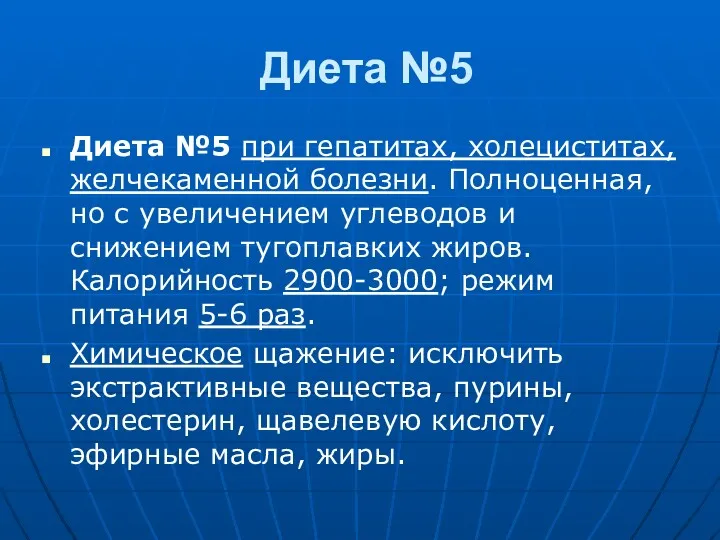 Диета №5

Диета №5 при гепатитах, холециститах, желчекаменной болезни. Полноценная, но с увеличением углеводов и снижением тугоплавких жиров. Калорийность 2900-3000; режим питания 5-6 раз.

Химическое щажение: исключить экстрактивные вещества, пурины, холестерин, щавелевую кислоту, эфирные масла, жиры.